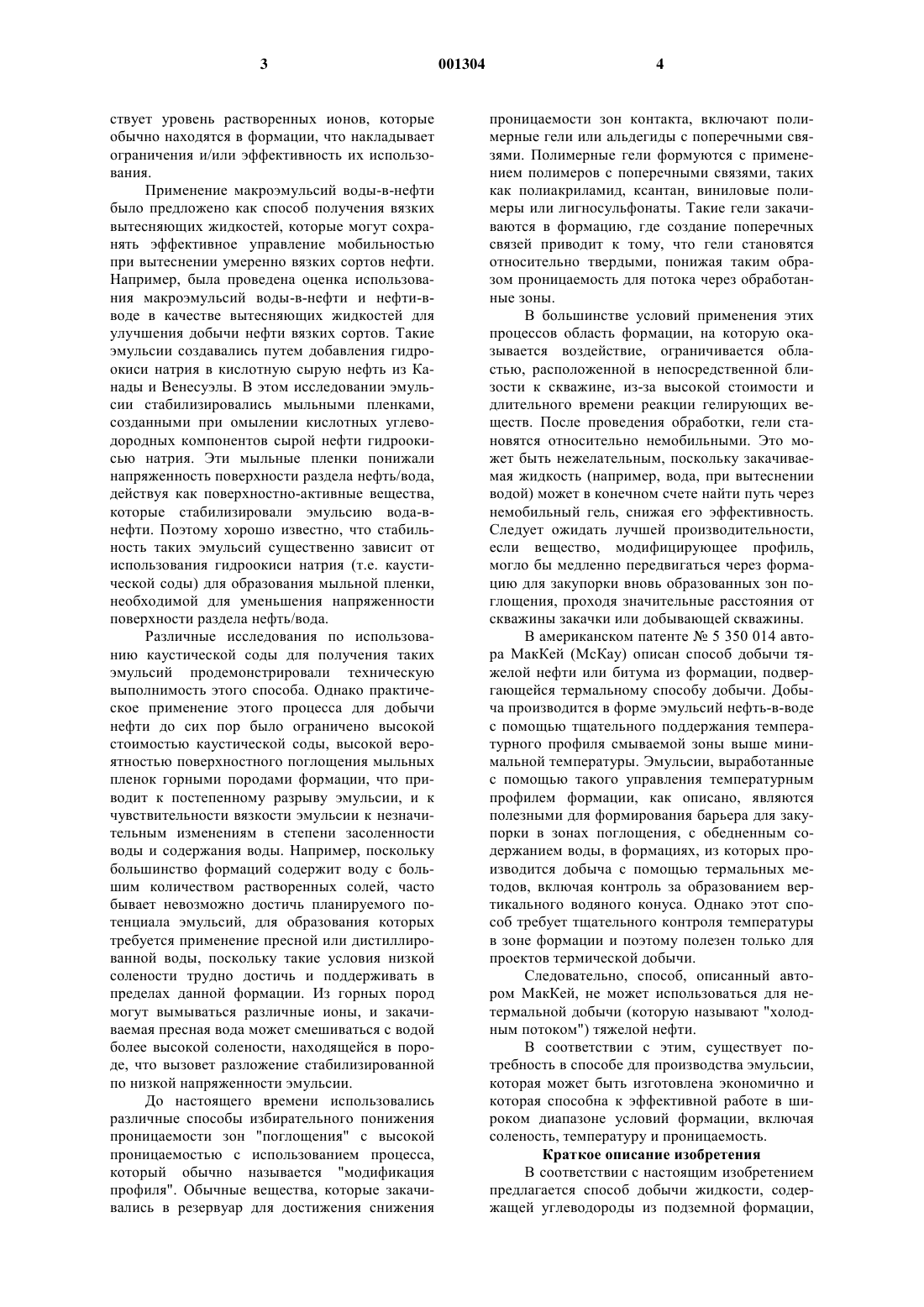 3 001304 4

ствует уровень растворенных ионов, которые обычно находятся в формации, что накладывает ограничения и/или эффективность их использования.

Применение макроэмульсий воды-в-нефти было предложено как способ получения вязких вытесняющих жидкостей, которые могут сохранять эффективное управление мобильностью при вытеснении умеренно вязких сортов нефти. Например, была проведена оценка использования макроэмульсий воды-в-нефти и нефти-в-воде в качестве вытесняющих жидкостей для улучшения добычи нефти вязких сортов. Такие эмульсии создавались путем добавления гидроокиси натрия в кислотную сырую нефть из Канады и Венесуэлы. В этом исследовании эмульсии стабилизировались мыльными пленками, созданными при омылении кислотных углеводородных компонентов сырой нефти гидроокисью натрия. Эти мыльные пленки понижали напряженность поверхности раздела нефть/вода, действуя как поверхностно-активные вещества, которые стабилизировали эмульсию вода-в-нефти. Поэтому хорошо известно, что стабильность таких эмульсий существенно зависит от использования гидроокиси натрия (т.е. каустической соды) для образования мыльной пленки, необходимой для уменьшения напряженности поверхности раздела нефть/вода.

Различные исследования по использованию каустической соды для получения таких эмульсий продемонстрировали техническую выполнимость этого способа. Однако практическое применение этого процесса для добычи нефти до сих пор было ограничено высокой стоимостью каустической соды, высокой вероятностью поверхностного поглощения мыльных пленок горными породами формации, что приводит к постепенному разрыву эмульсии, и к чувствительности вязкости эмульсии к незначительным изменениям в степени засоленности воды и содержания воды. Например, поскольку большинство формаций содержит воду с большим количеством растворенных солей, часто бывает невозможно достичь планируемого потенциала эмульсий, для образования которых требуется применение пресной или дистиллированной воды, поскольку такие условия низкой солености трудно достичь и поддерживать в пределах данной формации. Из горных пород могут вымываться различные ионы, и закачиваемая пресная вода может смешиваться с водой более высокой солености, находящейся в породе, что вызовет разложение стабилизированной по низкой напряженности эмульсии.

До настоящего времени использовались различные способы избирательного понижения проницаемости зон "поглощения" с высокой проницаемостью с использованием процесса, который обычно называется "модификация профиля". Обычные вещества, которые закачивались в резервуар для достижения снижения проницаемости зон контакта, включают полимерные гели или альдегиды с поперечными связями. Полимерные гели формуются с применением полимеров с поперечными связями, таких как полиакриламид, ксантан, виниловые полимеры или лигносульфонаты. Такие гели закачиваются в формацию, где создание поперечных связей приводит к тому, что гели становятся относительно твердыми, понижая таким образом проницаемость для потока через обработанные зоны.

В большинстве условий применения этих процессов область формации, на которую оказывается воздействие, ограничивается областью, расположенной в непосредственной близости к скважине, из-за высокой стоимости и длительного времени реакции гелирующих веществ. После проведения обработки, гели становятся относительно немобильными. Это может быть нежелательным, поскольку закачиваемая жидкость (например, вода, при вытеснении водой) может в конечном счете найти путь через немобильный гель, снижая его эффективность. Следует ожидать лучшей производительности, если вещество, модифицирующее профиль, могло бы медленно передвигаться через формацию для закупорки вновь образованных зон поглощения, проходя значительные расстояния от скважины закачки или добывающей скважины.

В американском патенте № 5 350 014 автора МакКей (McKay) описан способ добычи тяжелой нефти или битума из формации, подвергающейся термальному способу добычи. Добыча производится в форме эмульсий нефть-в-воде с помощью тщательного поддержания температурного профиля смываемой зоны выше минимальной температуры. Эмульсии, выработанные с помощью такого управления температурным профилем формации, как описано, являются полезными для формирования барьера для закупорки в зонах поглощения, с обедненным содержанием воды, в формациях, из которых производится добыча с помощью термальных методов, включая контроль за образованием вертикального водяного конуса. Однако этот способ требует тщательного контроля температуры в зоне формации и поэтому полезен только для проектов термической добычи.

Следовательно, способ, описанный автором МакКей, не может использоваться для нетермальной добычи (которую называют "холодным потоком") тяжелой нефти.

В соответствии с этим, существует потребность в способе для производства эмульсии, которая может быть изготовлена экономично и которая способна к эффективной работе в широком диапазоне условий формации, включая соленость, температуру и проницаемость.

Краткое описание изобретения

В соответствии с настоящим изобретением предлагается способ добычи жидкости, содержащей углеводороды из подземной формации,